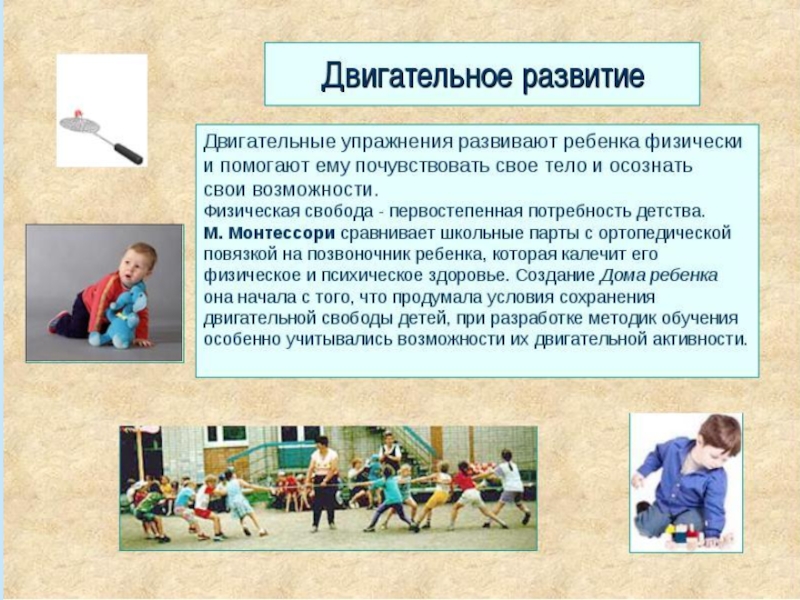 Двигательное развитие

Двигательные упражнения развивают ребенка физически и помогают ему почувствовать свое тело и осознать свои возможности.

Физическая свобода - первостепенная потребность детства.

М. Монтессори сравнивает школьные парты с ортопедической повязкой на позвоночник ребенка, которая калечит его физическое и психическое здоровье. Создание Дома ребенка она начала с того, что продумала условия сохранения двигательной свободы детей, при разработке методик обучения особенно учитывались возможности их двигательной активности.